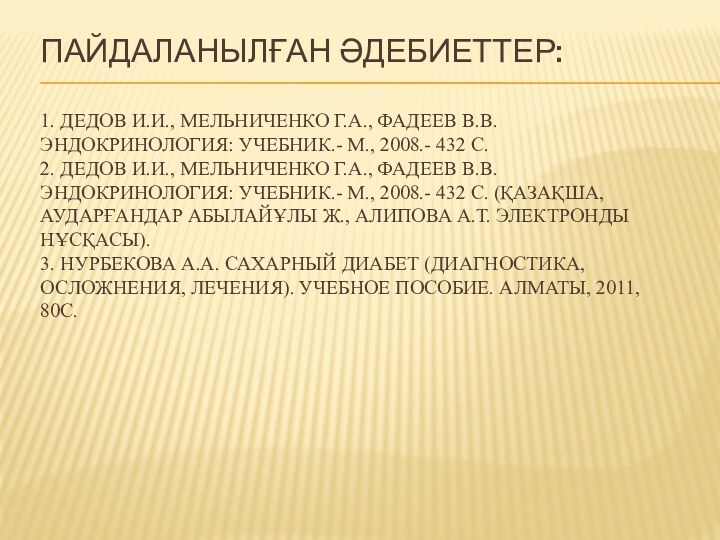 ПАЙДАЛАНЫЛҒАН ӘДЕБИЕТТЕР:

1. ДЕДОВ И.И., МЕЛЬНИЧЕНКО Г.А., ФАДЕЕВ В.В. ЭНДОКРИНОЛОГИЯ: УЧЕБНИК.- М., 2008.- 432 С.
2. ДЕДОВ И.И., МЕЛЬНИЧЕНКО Г.А., ФАДЕЕВ В.В. ЭНДОКРИНОЛОГИЯ: УЧЕБНИК.- М., 2008.- 432 С. (ҚАЗАҚША, АУДАРҒАНДАР АБЫЛАЙҰЛЫ Ж., АЛИПОВА А.Т. ЭЛЕКТРОНДЫ НҰСҚАСЫ).
3. НУРБЕКОВА А.А. САХАРНЫЙ ДИАБЕТ (ДИАГНОСТИКА, ОСЛОЖНЕНИЯ, ЛЕЧЕНИЯ). УЧЕБНОЕ ПОСОБИЕ. АЛМАТЫ, 2011, 80С.